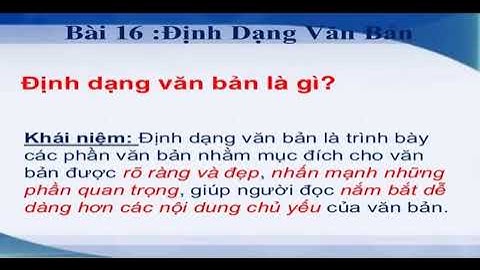 Bài 16 :Định Dạng Văn Bản

Định dạng văn bản là gì?

Khái niệm: Định dạng văn bản là trình bày các phần văn bản nhằm mục đích cho văn bản được rõ ràng và đẹp, nhấn mạnh những phần quan trọng, giúp người đọc nắm bắt dễ dàng hơn các nội dung chủ yếu của văn bản.